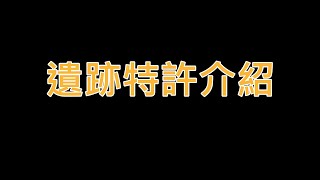 遺跡特許介紹